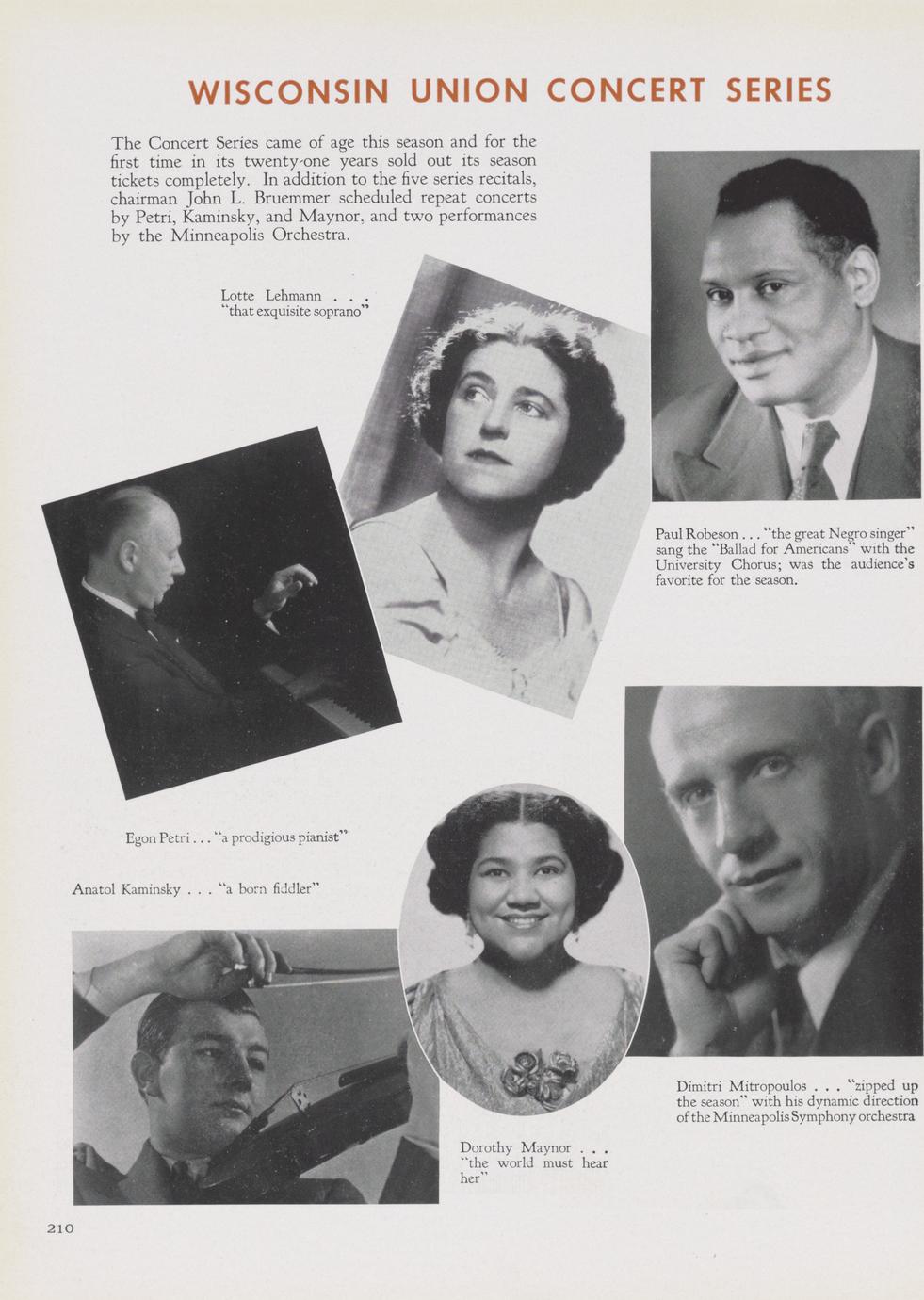 WISCONSIN UNION CONCERT SERIES

The Concert Series came of age this season and for the first time in its twenty-one years sold out its season tickets completely. In addition to the five series recitals, chairman John L. Bruemmer scheduled repeat concerts by Petri, Kaminsky, and Maynor, and two performances by the Minneapolis Orchestra.

Lotte Lehmann . . . "that exquisite soprano"

Paul Robeson . . . "the great Negro singer" sang the "Ballad for Americans" with the University Chorus; was the audience's favorite for the season.

Egon Petri . . . "a prodigious pianist"

Anatol Kaminsky . . . "a born fiddler"

Dimitri Mitropoulos . . . "zipped up the season" with his dynamic direction of the Minneapolis Symphony orchestra

Dorothy Maynor . . . "the world must hear her"

210